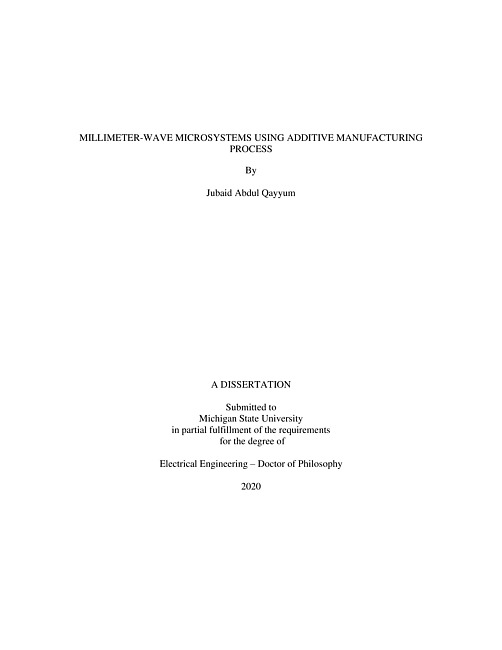 MILLIMETER-WAVE MICROSYSTEMS USING ADDITIVE MANUFACTURING PROCESS

By

Jubaid Abdul Qayyum

A DISSERTATION

Submitted to
Michigan State University
in partial fulfillment of the requirements
for the degree of

Electrical Engineering – Doctor of Philosophy

2020